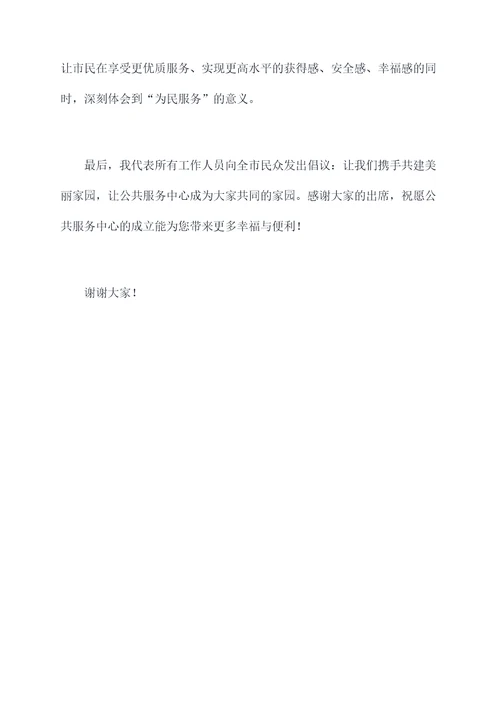 让市民在享受更优质服务、实现更高水平的获得感、安全感、幸福感的同时，深刻体会到“为民服务”的意义。

最后，我代表所有工作人员向全市民众发出倡议：让我们携手共建美丽家园，让公共服务中心成为大家共同的家园。感谢大家的出席，祝愿公共服务中心的成立能为您带来更多幸福与便利！

谢谢大家！